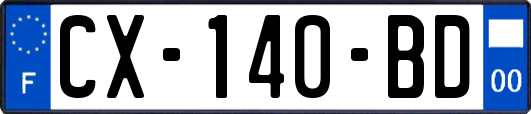 F
CX-140-BD
00